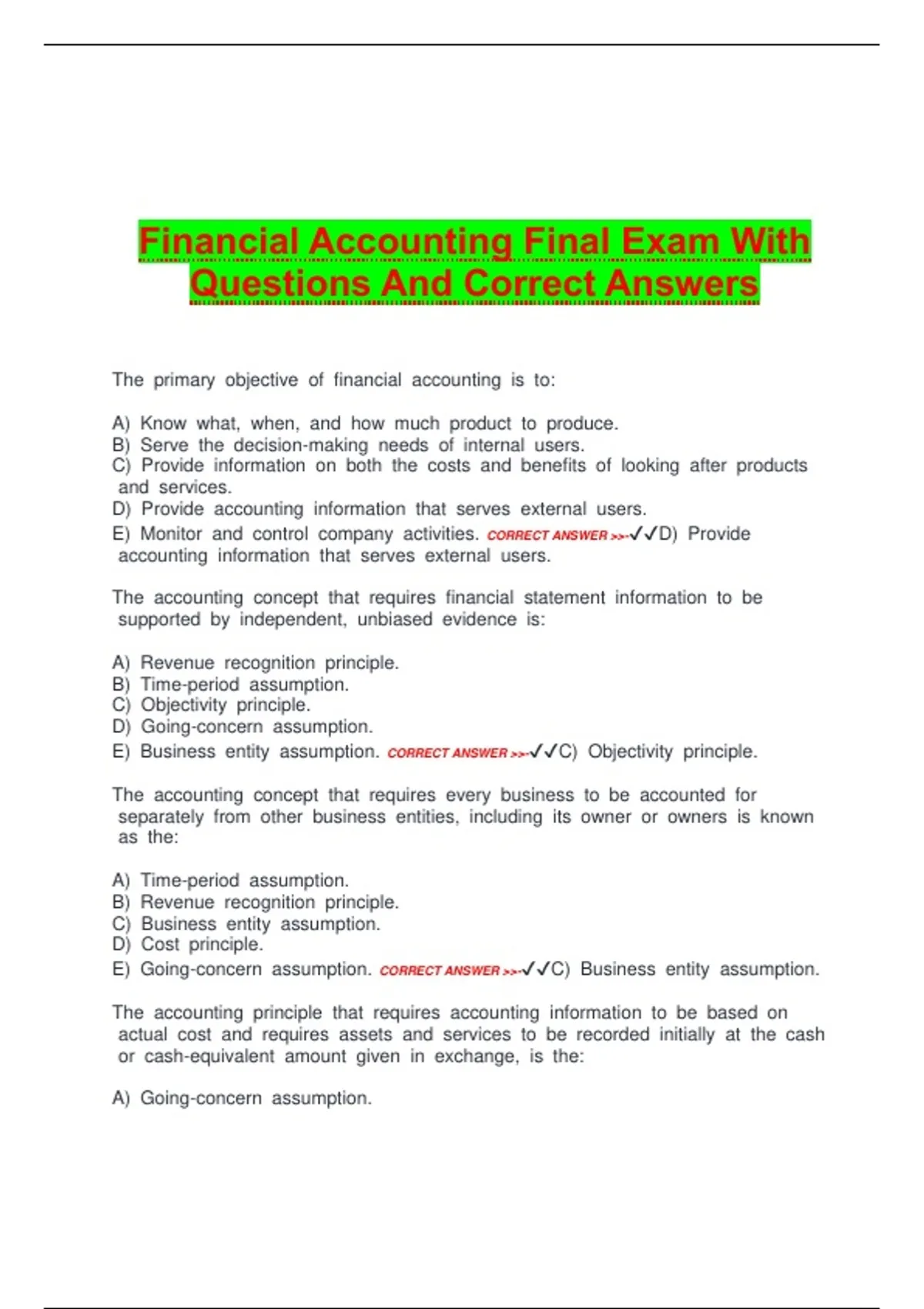 Financial Accounting Final Exam With Questions And Correct Answers

The primary objective of financial accounting is to:

A) Know what, when, and how much product to produce.
B) Serve the decision-making needs of internal users.
C) Provide information on both the costs and benefits of looking after products and services.
D) Provide accounting information that serves external users.
E) Monitor and control company activities. CORRECT ANSWER >>-✓✓D) Provide accounting information that serves external users.

The accounting concept that requires financial statement information to be supported by independent, unbiased evidence is:

A) Revenue recognition principle.
B) Time-period assumption.
C) Objectivity principle.
D) Going-concern assumption.
E) Business entity assumption. CORRECT ANSWER >>-✓✓C) Objectivity principle.

The accounting concept that requires every business to be accounted for separately from other business entities, including its owner or owners is known as the:

A) Time-period assumption.
B) Revenue recognition principle.
C) Business entity assumption.
D) Cost principle.
E) Going-concern assumption. CORRECT ANSWER >>-✓✓C) Business entity assumption.

The accounting principle that requires accounting information to be based on actual cost and requires assets and services to be recorded initially at the cash or cash-equivalent amount given in exchange, is the:

A) Going-concern assumption.